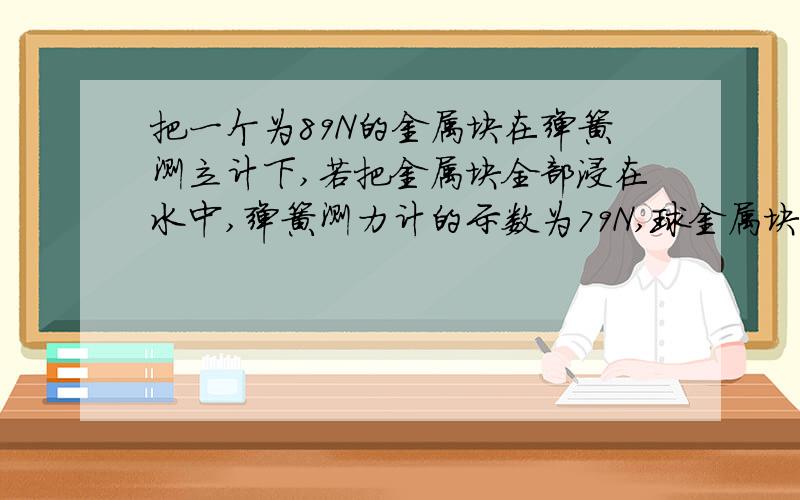 把一个为89N的金属块在弹簧测立计下,若把金属块全部浸在水中,弹簧测力计的示数为79N,球金属块